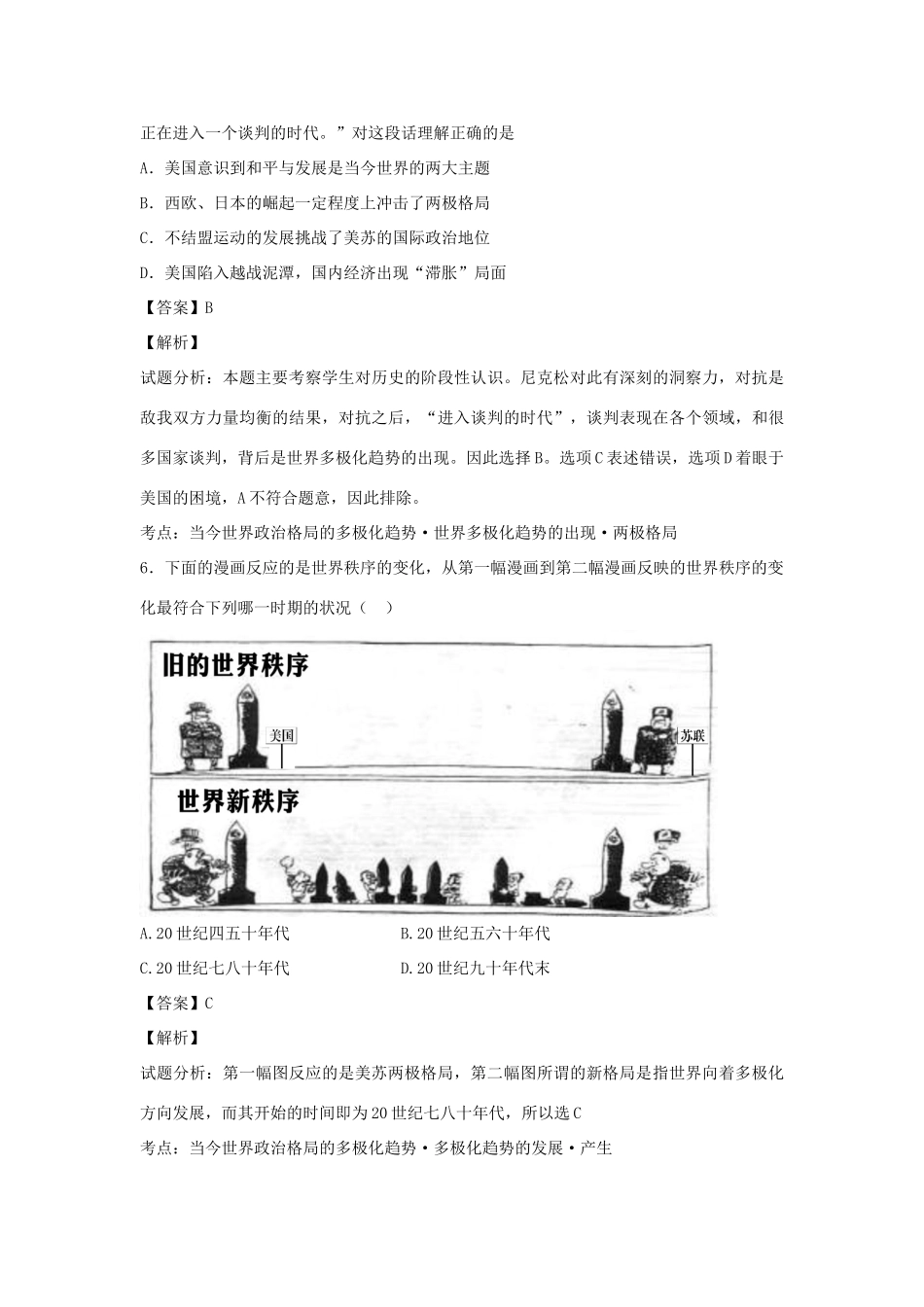 正在进入一个谈判的时代。”对这段话理解正确的是

A．美国意识到和平与发展是当今世界的两大主题

B．西欧、日本的崛起一定程度上冲击了两极格局

C．不结盟运动的发展挑战了美苏的国际政治地位

D．美国陷入越战泥潭，国内经济出现“滞胀”局面

【答案】B

【解析】

试题分析：本题主要考察学生对历史的阶段性认识。尼克松对此有深刻的洞察力，对抗是敌我双方力量均衡的结果，对抗之后，“进入谈判的时代”，谈判表现在各个领域，和很多国家谈判，背后是世界多极化趋势的出现。因此选择B。选项C表述错误，选项D着眼于美国的困境，A不符合题意，因此排除。

考点：当今世界政治格局的多极化趋势·世界多极化趋势的出现·两极格局

6．下面的漫画反应的是世界秩序的变化，从第一幅漫画到第二幅漫画反映的世界秩序的变化最符合下列哪一时期的状况（ ）

旧的世界秩序

美国

苏联

世界新秩序

A.20世纪四五十年代

B.20世纪五六十年代

C.20世纪七八十年代

D.20世纪九十年代末

【答案】C

【解析】

试题分析：第一幅图反应的是美苏两极格局，第二幅图所谓的新格局是指世界向着多极化方向发展，而其开始的时间即为20世纪七八十年代，所以选C

考点：当今世界政治格局的多极化趋势·多极化趋势的发展·产生